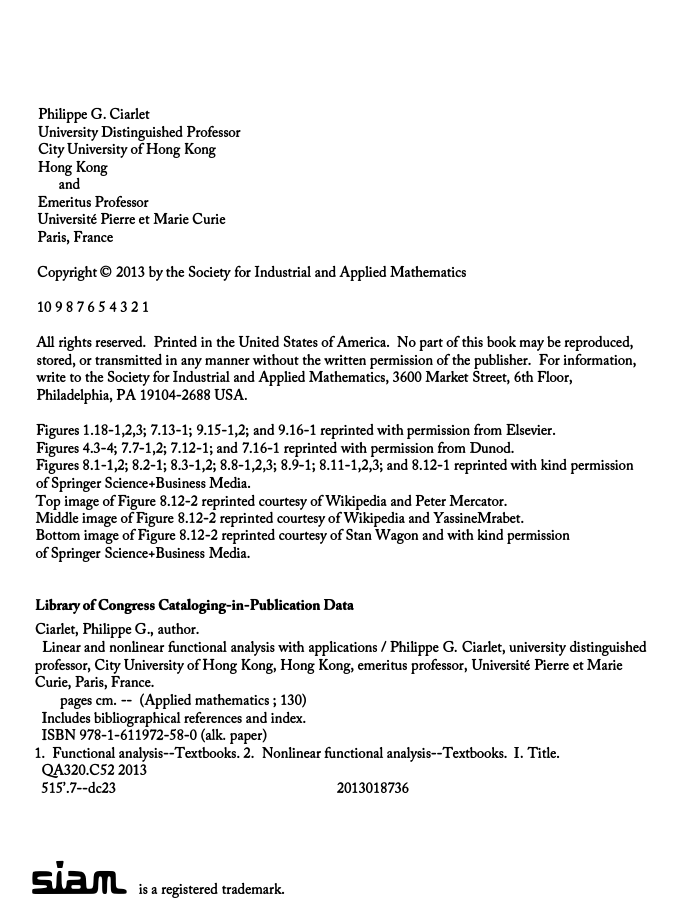 Philippe G. Ciarlet
University Distinguished Professor
City University of Hong Kong
Hong Kong
and
Emeritus Professor
Université Pierre et Marie Curie
Paris, France

Copyright © 2013 by the Society for Industrial and Applied Mathematics

10 9 8 7 6 5 4 3 2 1

All rights reserved. Printed in the United States of America. No part of this book may be reproduced, stored, or transmitted in any manner without the written permission of the publisher. For information, write to the Society for Industrial and Applied Mathematics, 3600 Market Street, 6th Floor, Philadelphia, PA 19104-2688 USA.

Figures 1.18-1,2,3; 7.13-1; 9.15-1,2; and 9.16-1 reprinted with permission from Elsevier.
Figures 4.3-4; 7.7-1,2; 7.12-1; and 7.16-1 reprinted with permission from Dunod.
Figures 8.1-1,2; 8.2-1; 8.3-1,2; 8.8-1,2,3; 8.9-1; 8.11-1,2,3; and 8.12-1 reprinted with kind permission of Springer Science+Business Media.
Top image of Figure 8.12-2 reprinted courtesy of Wikipedia and Peter Mercator.
Middle image of Figure 8.12-2 reprinted courtesy of Wikipedia and YassineMrabet.
Bottom image of Figure 8.12-2 reprinted courtesy of Stan Wagon and with kind permission of Springer Science+Business Media.

Library of Congress Cataloging-in-Publication Data

Ciarlet, Philippe G., author.
Linear and nonlinear functional analysis with applications / Philippe G. Ciarlet, university distinguished professor, City University of Hong Kong, Hong Kong, emeritus professor, Université Pierre et Marie Curie, Paris, France.
pages cm. -- (Applied mathematics ; 130)
Includes bibliographical references and index.
ISBN 978-1-611972-58-0 (alk. paper)
1. Functional analysis--Textbooks. 2. Nonlinear functional analysis--Textbooks. I. Title.
QA320.C52 2013
515'.7--dc23 2013018736

siam is a registered trademark.